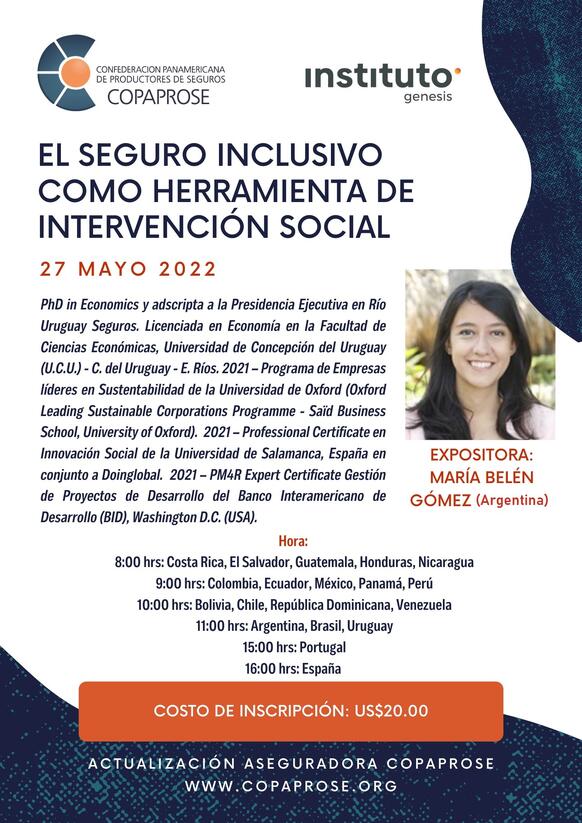 CONFEDERACION PANAMERICANA
DE PRODUCTORES DE SEGUROS
COPAPROSE

instituto
genesis

EL SEGURO INCLUSIVO COMO HERRAMIENTA DE INTERVENCIÓN SOCIAL

27 MAYO 2022

PhD in Economics y adscripta a la Presidencia Ejecutiva en Río Uruguay Seguros. Licenciada en Economía en la Facultad de Ciencias Económicas, Universidad de Concepción del Uruguay (U.C.U.) - C. del Uruguay - E. Ríos. 2021 – Programa de Empresas líderes en Sustentabilidad de la Universidad de Oxford (Oxford Leading Sustainable Corporations Programme - Saïd Business School, University of Oxford). 2021 – Professional Certificate en Innovación Social de la Universidad de Salamanca, España en conjunto a Doinglobal. 2021 – PM4R Expert Certificate Gestión de Proyectos de Desarrollo del Banco Interamericano de Desarrollo (BID), Washington D.C. (USA).

EXPOSITORA:
MARÍA BELÉN GÓMEZ (Argentina)

Hora:
8:00 hrs: Costa Rica, El Salvador, Guatemala, Honduras, Nicaragua
9:00 hrs: Colombia, Ecuador, México, Panamá, Perú
10:00 hrs: Bolivia, Chile, República Dominicana, Venezuela
11:00 hrs: Argentina, Brasil, Uruguay
15:00 hrs: Portugal
16:00 hrs: España

COSTO DE INSCRIPCIÓN: US$20.00

ACTUALIZACIÓN ASEGURADORA COPAPROSE
WWW.COPAPROSE.ORG